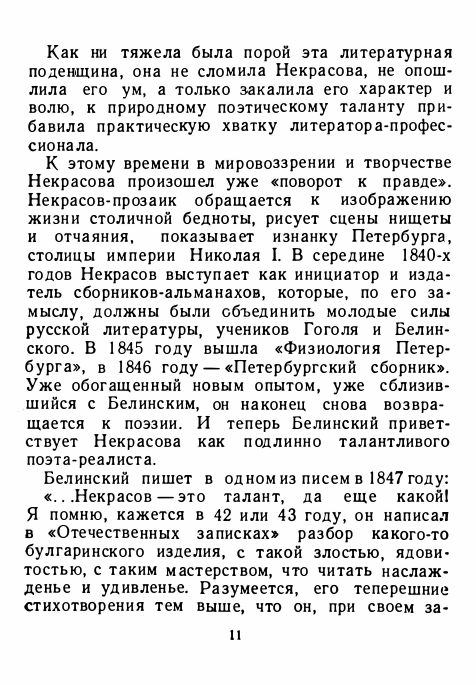 Как ни тяжела была порой эта литературная поденщина, она не сломила Некрасова, не опошлила его ум, а только закалила его характер и волю, к природному поэтическому таланту прибавила практическую хватку литератора-профессионала.

К этому времени в мировоззрении и творчестве Некрасова произошел уже «поворот к правде». Некрасов-прозаик обращается к изображению жизни столичной бедноты, рисует сцены нищеты и отчаяния, показывает изнанку Петербурга, столицы империи Николая I. В середине 1840-х годов Некрасов выступает как инициатор и издатель сборников-альманахов, которые, по его замыслу, должны были объединить молодые силы русской литературы, учеников Гоголя и Белинского. В 1845 году вышла «Физиология Петербурга», в 1846 году — «Петербургский сборник». Уже обогащенный новым опытом, уже сблизившийся с Белинским, он наконец снова возвращается к поэзии. И теперь Белинский приветствует Некрасова как подлинно талантливого поэта-реалиста.

Белинский пишет в одном из писем в 1847 году: «...Некрасов — это талант, да еще какой! Я помню, кажется в 42 или 43 году, он написал в «Отечественных записках» разбор какого-то булгаринского изделия, с такой злостью, ядовитостью, с таким мастерством, что читать наслажденье и удивленье. Разумеется, его теперешние стихотворения тем выше, что он, при своем за-

11